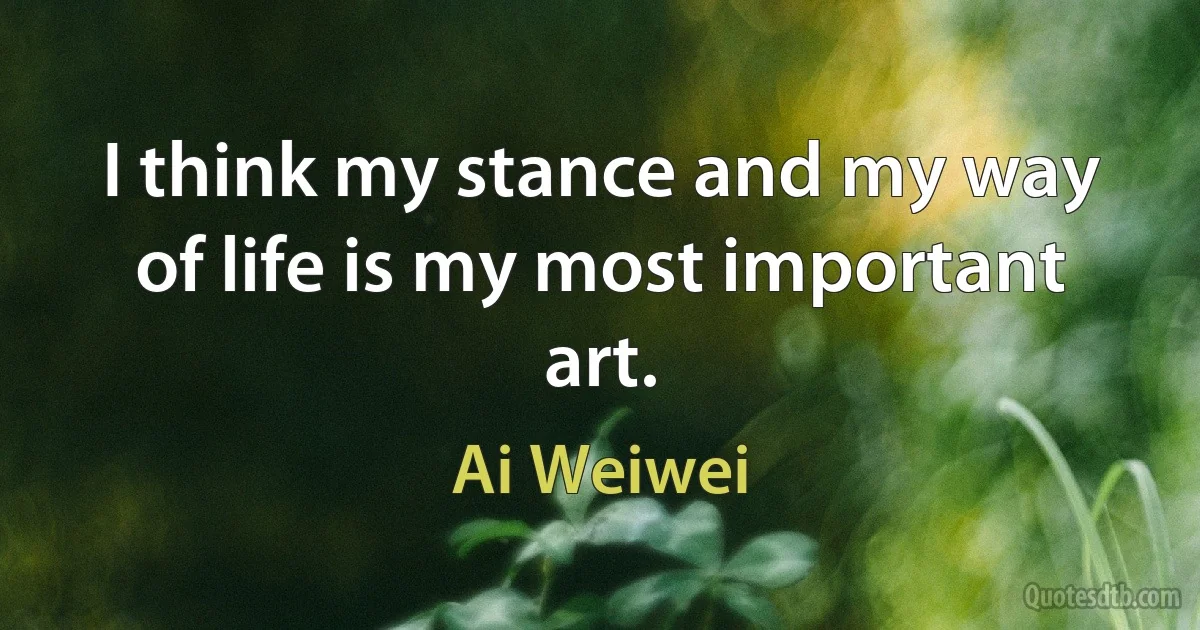 I think my stance and my way of life is my most important art.

Ai Weiwei

Quotesdtb.com